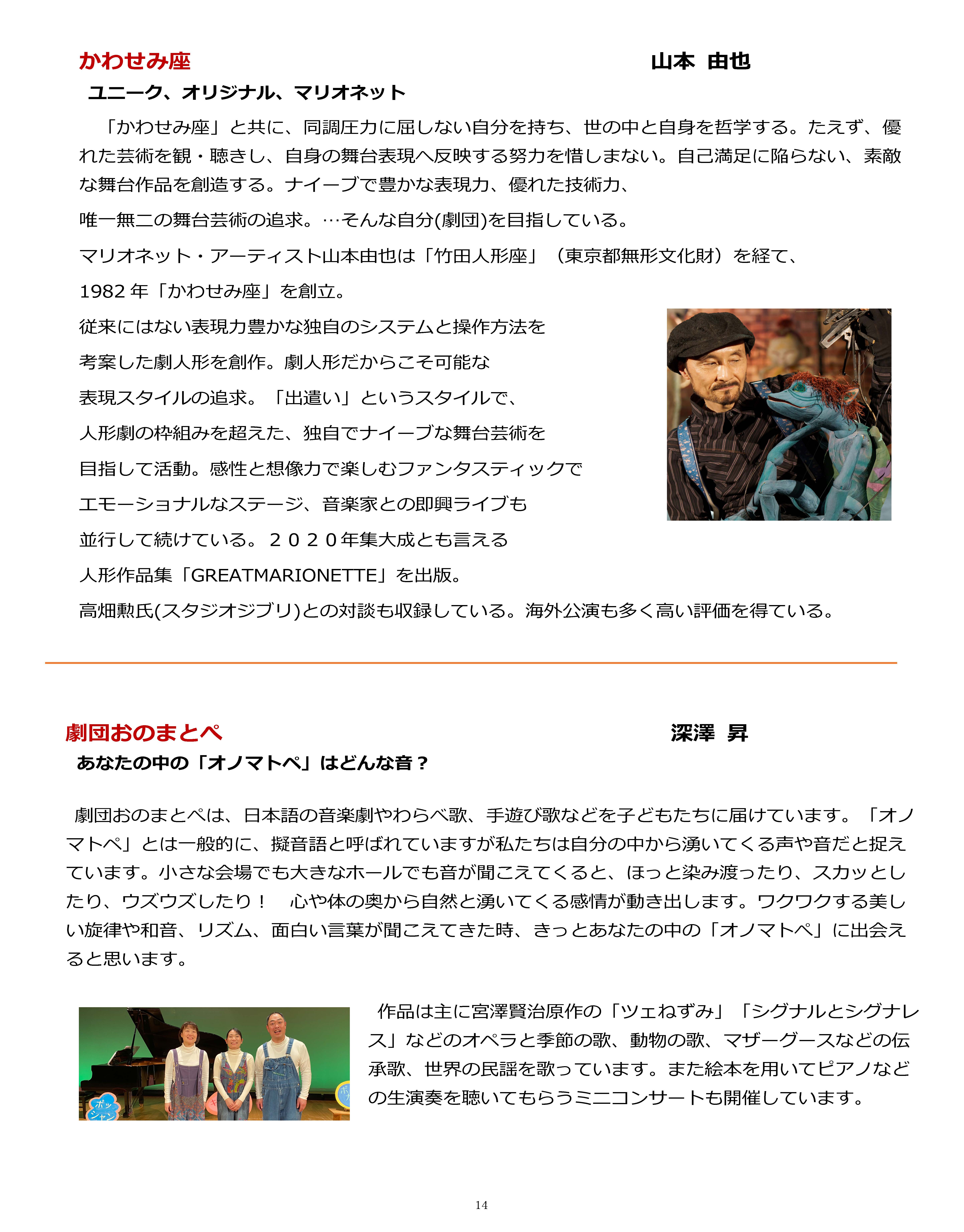 かわせみ座　　山本 由也

ユニーク、オリジナル、マリオネット

「かわせみ座」と共に、同調圧力に屈しない自分を持ち、世の中と自身を哲学する。たえず、優れた芸術を観・聴きし、自身の舞台表現へ反映する努力を惜しまない。自己満足に陥らない、素敵な舞台作品を創造する。ナイーブで豊かな表現力、優れた技術力、

唯一無二の舞台芸術の追求。…そんな自分(劇団)を目指している。

マリオネット・アーティスト山本由也は「竹田人形座」（東京都無形文化財）を経て、

1982 年「かわせみ座」を創立。

従来にはない表現力豊かな独自のシステムと操作方法を

考案した劇人形を創作。劇人形だからこそ可能な

表現スタイルの追求。「出遣い」というスタイルで、

人形劇の枠組みを超えた、独自でナイーブな舞台芸術を

目指して活動。感性と想像力で楽しむファンタスティックで

エモーショナルなステージ、音楽家との即興ライブも

並行して続けている。２０２０年集大成とも言える

人形作品集「GREATMARIONETTE」を出版。

高畑勲氏(スタジオジブリ)との対談も収録している。海外公演も多く高い評価を得ている。

劇団おのまとぺ　　深澤 昇

あなたの中の「オノマトペ」はどんな音？

劇団おのまとぺは、日本語の音楽劇やわらべ歌、手遊び歌などを子どもたちに届けています。「オノマトペ」とは一般的に、擬音語と呼ばれていますが私たちは自分の中から湧いてくる声や音だと捉えています。小さな会場でも大きなホールでも音が聞こえてくると、ほっと染み渡ったり、スカッとしたり、ウズウズしたり！　心や体の奥から自然と湧いてくる感情が動き出します。ワクワクする美しい旋律や和音、リズム、面白い言葉が聞こえてきた時、きっとあなたの中の「オノマトペ」に出会えると思います。

ポッシャン

作品は主に宮澤賢治原作の「ツェねずみ」「シグナルとシグナレス」などのオペラと季節の歌、動物の歌、マザーグースなどの伝承歌、世界の民謡を歌っています。また絵本を用いてピアノなどの生演奏を聴いてもらうミニコンサートも開催しています。

14